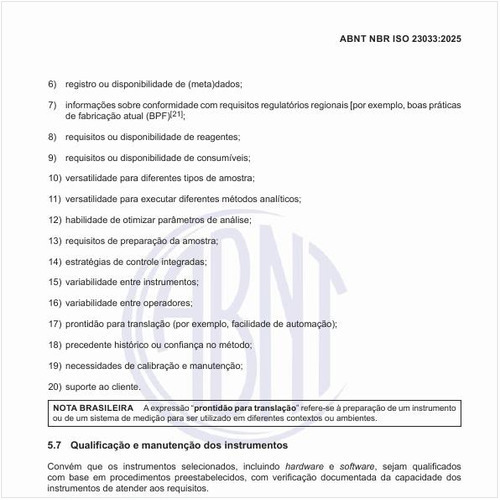 ABNT NBR ISO 23033:2025

6) registro ou disponibilidade de (meta)dados;

7) informações sobre conformidade com requisitos regulatórios regionais [por exemplo, boas práticas de fabricação atual (BPF)$^{[21]}$;

8) requisitos ou disponibilidade de reagentes;

9) requisitos ou disponibilidade de consumíveis;

10) versatilidade para diferentes tipos de amostra;

11) versatilidade para executar diferentes métodos analíticos;

12) habilidade de otimizar parâmetros de análise;

13) requisitos de preparação da amostra;

14) estratégias de controle integradas;

15) variabilidade entre instrumentos;

16) variabilidade entre operadores;

17) prontidão para translação (por exemplo, facilidade de automação);

18) precedente histórico ou confiança no método;

19) necessidades de calibração e manutenção;

20) suporte ao cliente.

NOTA BRASILEIRA A expressão "prontidão para translação" refere-se à preparação de um instrumento ou de um sistema de medição para ser utilizado em diferentes contextos ou ambientes.

5.7 Qualificação e manutenção dos instrumentos

Convém que os instrumentos selecionados, incluindo hardware e software, sejam qualificados com base em procedimentos preestabelecidos, com verificação documentada da capacidade dos instrumentos de atender aos requisitos.